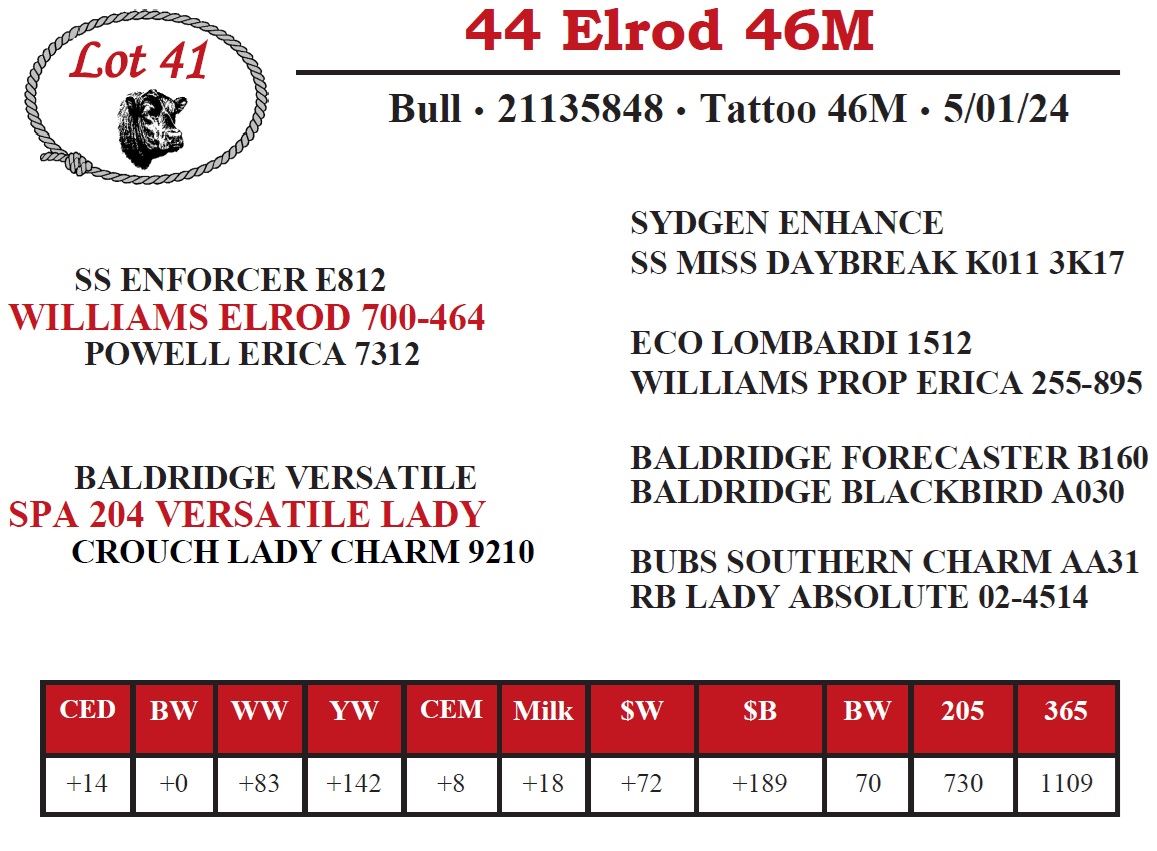 Lot 41

44 Elrod 46M

Bull • 21135848 • Tattoo 46M • 5/01/24

SS ENFORCER E812
WILLIAMS ELROD 700-464
POWELL ERICA 7312

BALDRIDGE VERSATILE
SPA 204 VERSATILE LADY
CROUCH LADY CHARM 9210

SYDGEN ENHANCE
SS MISS DAYBREAK K011 3K17

ECO LOMBARDI 1512
WILLIAMS PROP ERICA 255-895

BALDRIDGE FORECASTER B160
BALDRIDGE BLACKBIRD A030

BUBS SOUTHERN CHARM AA31
RB LADY ABSOLUTE 02-4514

| CED | BW | WW | YW | CEM | Milk | $W | $B | BW | 205 | 365 |
|---|---|---|---|---|---|---|---|---|---|---|
| +14 | +0 | +83 | +142 | +8 | +18 | +72 | +189 | 70 | 730 | 1109 |